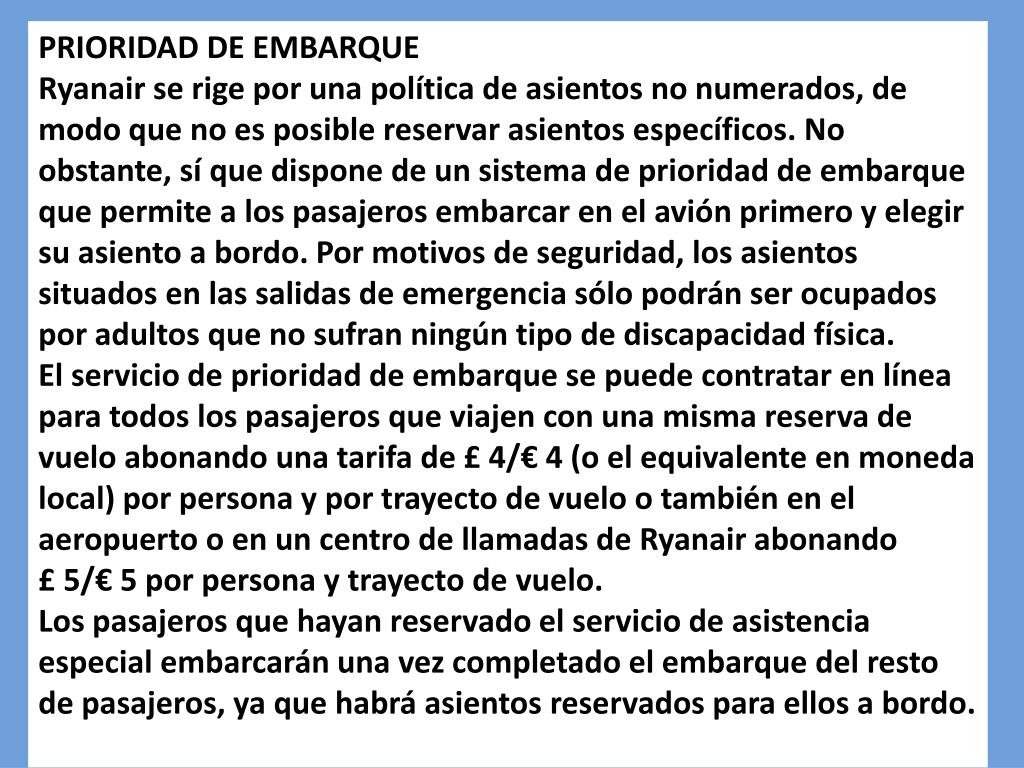 PRIORIDAD DE EMBARQUE
Ryanair se rige por una política de asientos no numerados, de modo que no es posible reservar asientos específicos. No obstante, sí que dispone de un sistema de prioridad de embarque que permite a los pasajeros embarcar en el avión primero y elegir su asiento a bordo. Por motivos de seguridad, los asientos situados en las salidas de emergencia sólo podrán ser ocupados por adultos que no sufran ningún tipo de discapacidad física.
El servicio de prioridad de embarque se puede contratar en línea para todos los pasajeros que viajen con una misma reserva de vuelo abonando una tarifa de £ 4/€ 4 (o el equivalente en moneda local) por persona y por trayecto de vuelo o también en el aeropuerto o en un centro de llamadas de Ryanair abonando £ 5/€ 5 por persona y trayecto de vuelo.
Los pasajeros que hayan reservado el servicio de asistencia especial embarcarán una vez completado el embarque del resto de pasajeros, ya que habrá asientos reservados para ellos a bordo.